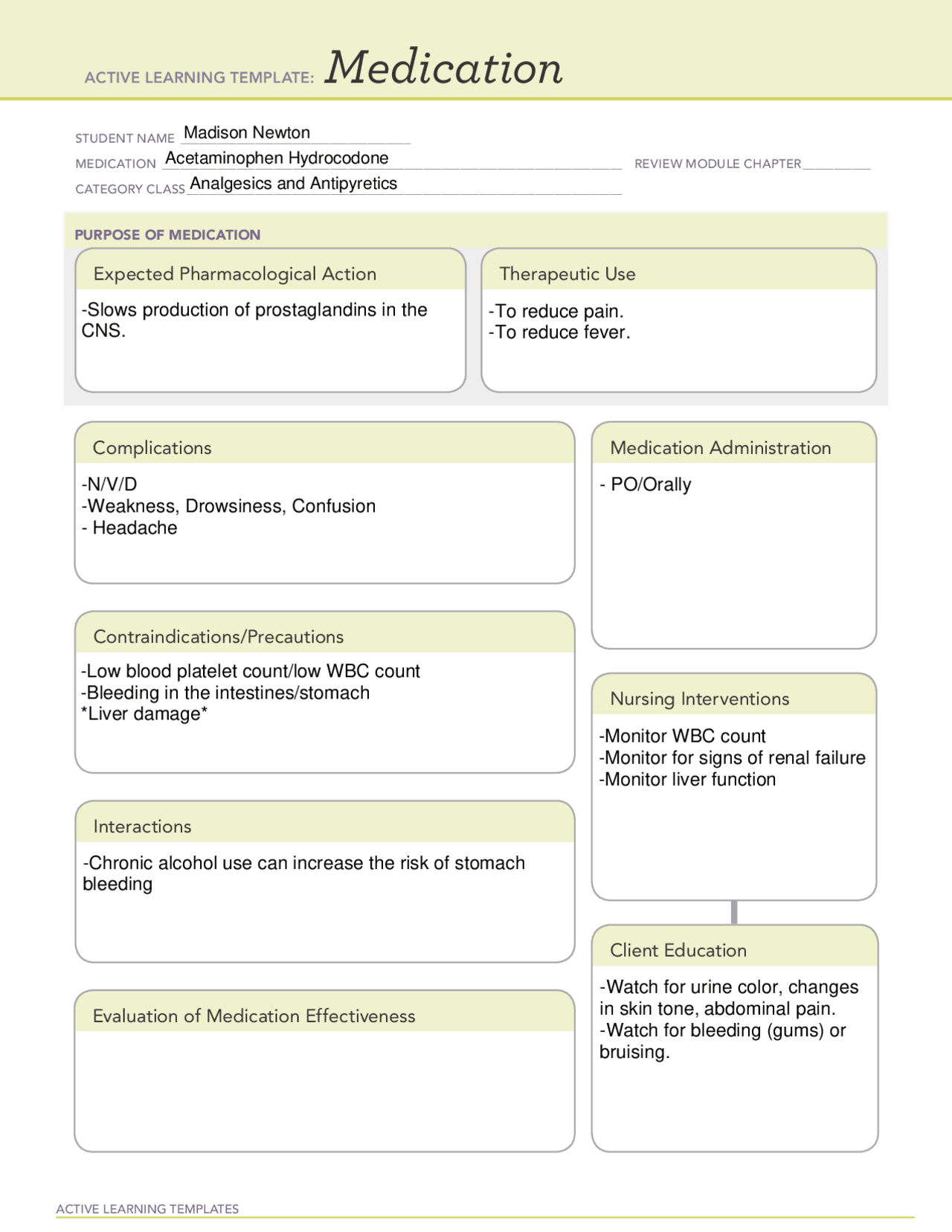 ACTIVE LEARNING TEMPLATE: Medication

STUDENT NAME Madison Newton
MEDICATION Acetaminophen Hydrocodone
REVIEW MODULE CHAPTER
CATEGORY CLASS Analgesics and Antipyretics

PURPOSE OF MEDICATION

Expected Pharmacological Action

-Slows production of prostaglandins in the CNS.

Therapeutic Use

-To reduce pain.
-To reduce fever.

Complications

-N/V/D
-Weakness, Drowsiness, Confusion
- Headache

Contraindications/Precautions

-Low blood platelet count/low WBC count
-Bleeding in the intestines/stomach
*Liver damage*

Interactions

-Chronic alcohol use can increase the risk of stomach bleeding

Evaluation of Medication Effectiveness

Medication Administration

- PO/Orally

Nursing Interventions

-Monitor WBC count
-Monitor for signs of renal failure
-Monitor liver function

Client Education

-Watch for urine color, changes in skin tone, abdominal pain.
-Watch for bleeding (gums) or bruising.

ACTIVE LEARNING TEMPLATES